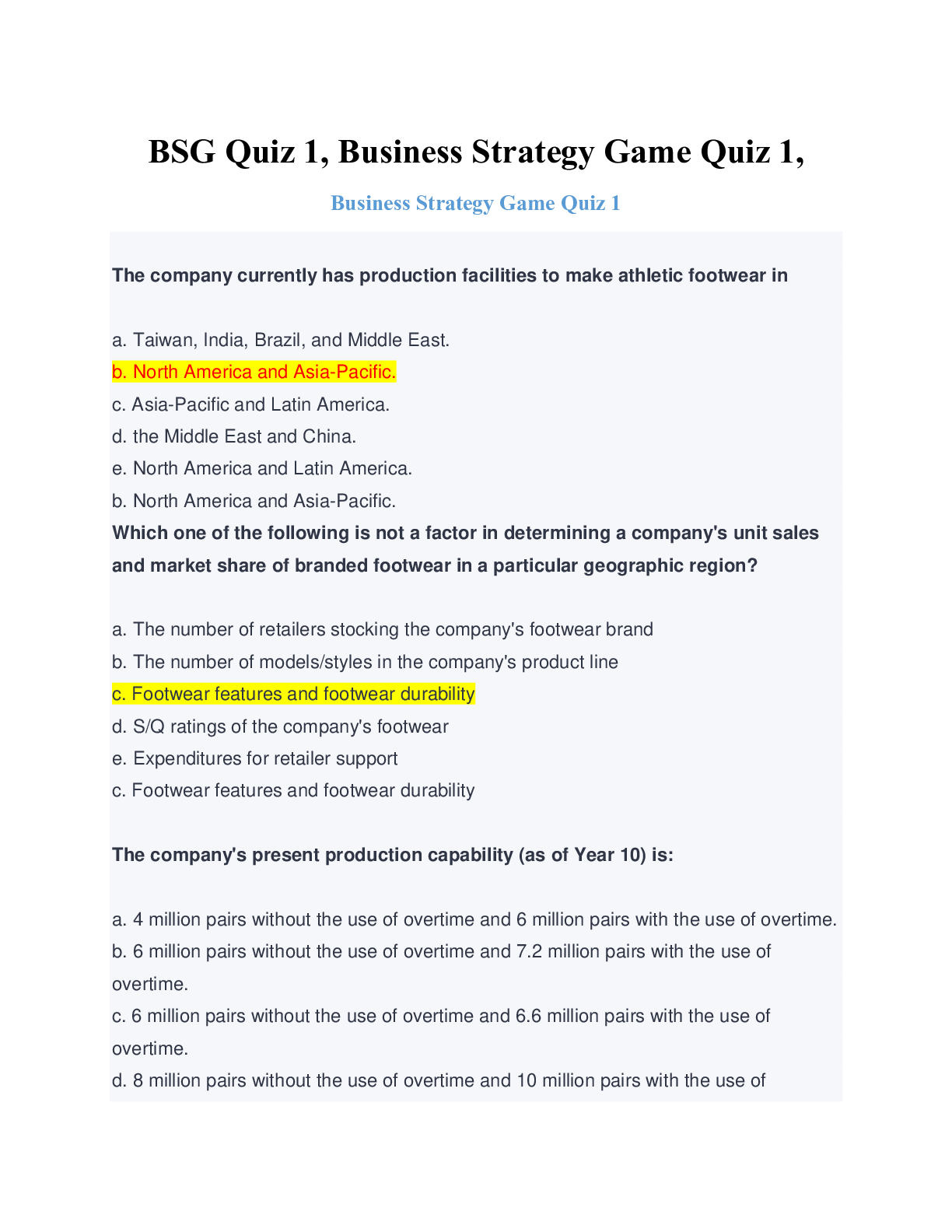 BSG Quiz 1, Business Strategy Game Quiz 1,

Business Strategy Game Quiz 1

The company currently has production facilities to make athletic footwear in

a. Taiwan, India, Brazil, and Middle East.
b. North America and Asia-Pacific.
c. Asia-Pacific and Latin America.
d. the Middle East and China.
e. North America and Latin America.
b. North America and Asia-Pacific.

Which one of the following is not a factor in determining a company's unit sales and market share of branded footwear in a particular geographic region?

a. The number of retailers stocking the company's footwear brand
b. The number of models/styles in the company's product line
c. Footwear features and footwear durability
d. S/Q ratings of the company's footwear
e. Expenditures for retailer support
c. Footwear features and footwear durability

The company's present production capability (as of Year 10) is:

a. 4 million pairs without the use of overtime and 6 million pairs with the use of overtime.
b. 6 million pairs without the use of overtime and 7.2 million pairs with the use of overtime.
c. 6 million pairs without the use of overtime and 6.6 million pairs with the use of overtime.
d. 8 million pairs without the use of overtime and 10 million pairs with the use of